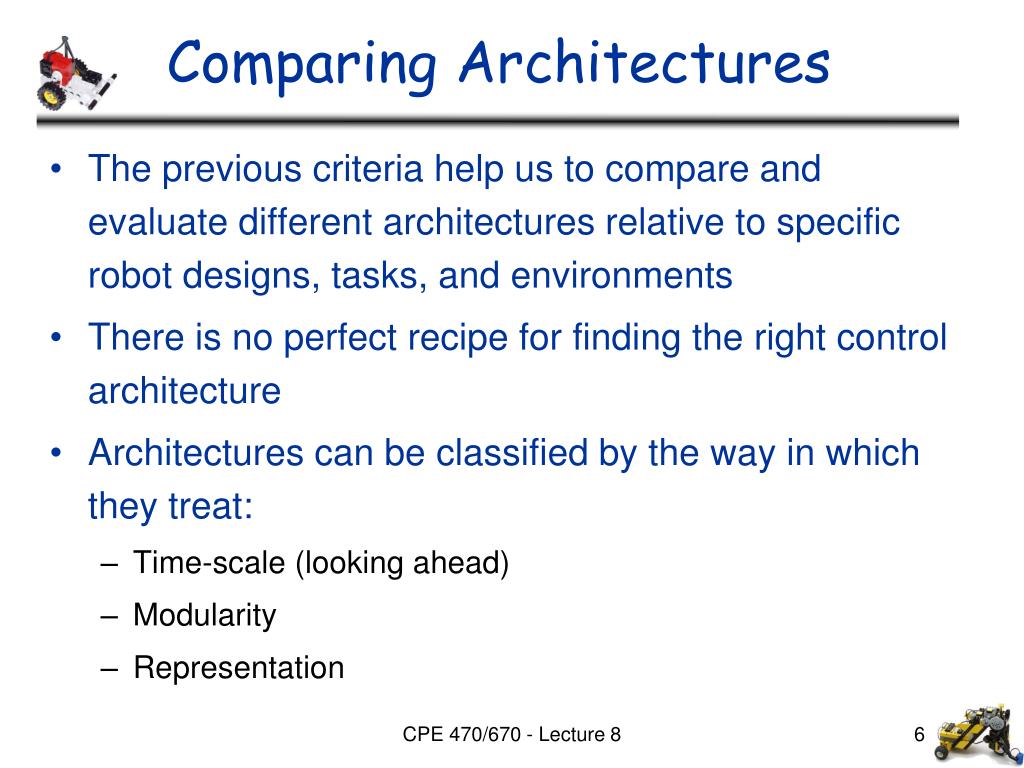 Comparing Architectures

• The previous criteria help us to compare and evaluate different architectures relative to specific robot designs, tasks, and environments

• There is no perfect recipe for finding the right control architecture

• Architectures can be classified by the way in which they treat:
– Time-scale (looking ahead)
– Modularity
– Representation

CPE 470/670 - Lecture 8

6